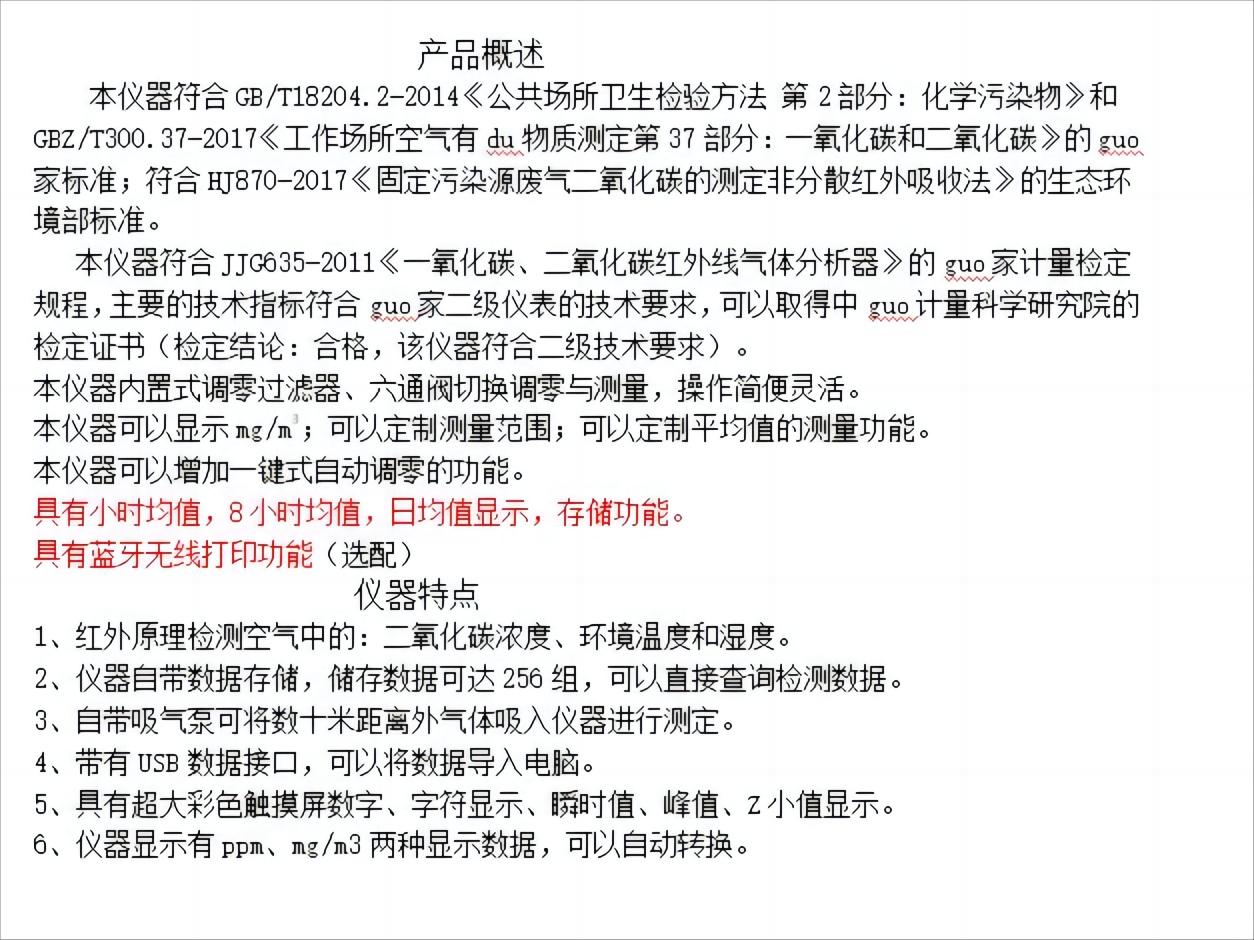 产品概述

本仪器符合 GB/T18204.2-2014《公共场所卫生检验方法 第 2 部分：化学污染物》和 GBZ/T300.37-2017《工作场所空气有 du 物质测定第 37 部分：一氧化碳和二氧化碳》的 guo 家标准；符合 HJ870-2017《固定污染源废气二氧化碳的测定非分散红外吸收法》的生态环境部标准。

本仪器符合 JJG635-2011《一氧化碳、二氧化碳红外线气体分析器》的 guo 家计量检定规程，主要的技术指标符合 guo 家二级仪表的技术要求，可以取得中 guo 计量科学研究院的检定证书（检定结论：合格，该仪器符合二级技术要求）。

本仪器内置式调零过滤器、六通阀切换调零与测量，操作简便灵活。

本仪器可以显示 $mg/m^3$；可以定制测量范围；可以定制平均值的测量功能。

本仪器可以增加一键式自动调零的功能。

具有小时均值，8 小时均值，日均值显示，存储功能。

具有蓝牙无线打印功能（选配）

仪器特点

1、红外原理检测空气中的：二氧化碳浓度、环境温度和湿度。

2、仪器自带数据存储，储存数据可达 256 组，可以直接查询检测数据。

3、自带吸气泵可将数十米距离外气体吸入仪器进行测定。

4、带有 USB 数据接口，可以将数据导入电脑。

5、具有超大彩色触摸屏数字、字符显示、瞬时值、峰值、Z 小值显示。

6、仪器显示有 ppm、mg/m3 两种显示数据，可以自动转换。